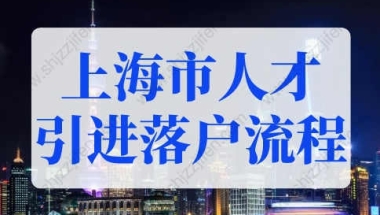 上海市人才
引进落户流程

www.shjzzjifen.com